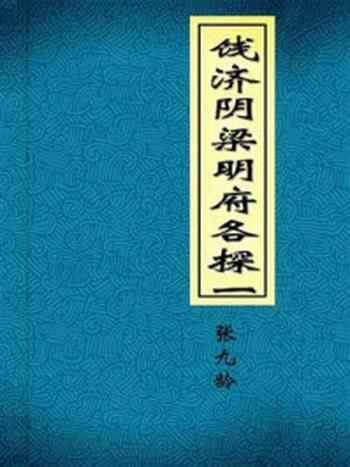 饯济阴梁明府各探一

张九龄